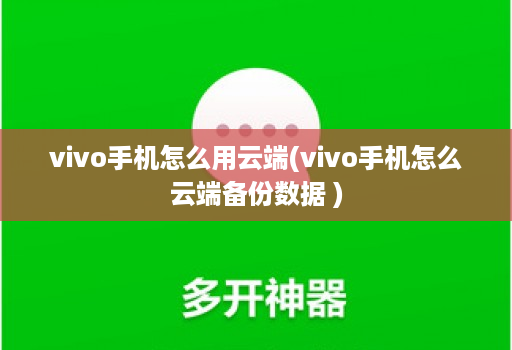 vivo手机怎么用云端(vivo手机怎么云端备份数据 )

多开神器